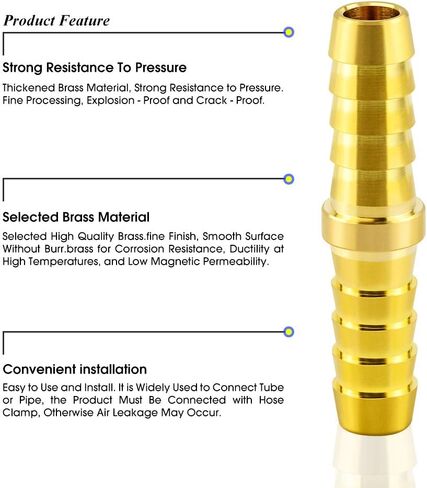 Product Feature

Strong Resistance To Pressure

Thickened Brass Material, Strong Resistance to Pressure. Fine Processing, Explosion - Proof and Crack - Proof.

Selected Brass Material

Selected High Quality Brass.fine Finish, Smooth Surface Without Burr.brass for Corrosion Resistance, Ductility at High Temperatures, and Low Magnetic Permeability.

Convenient installation

Easy to Use and Install. It is Widely Used to Connect Tube or Pipe, the Product Must Be Connected with Hose Clamp, Otherwise Air Leakage May Occur.